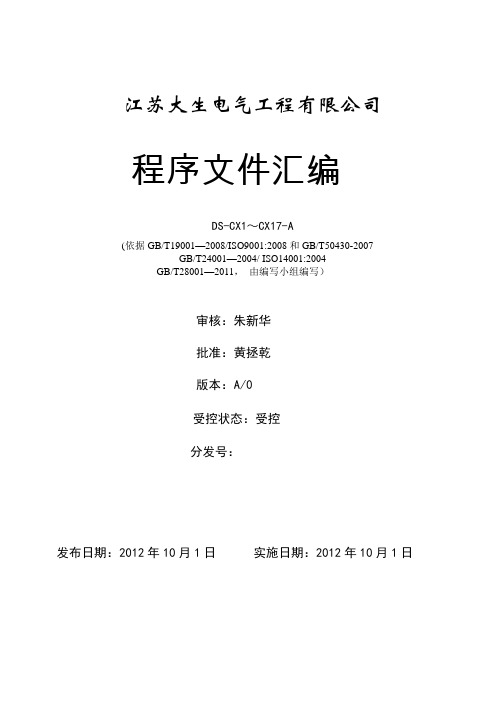 江苏大生电气工程有限公司

程序文件汇编

DS-CX1～CX17-A

(依据 GB/T19001—2008/ISO9001:2008 和 GB/T50430-2007
GB/T24001—2004/ ISO14001:2004
GB/T28001—2011， 由编写小组编写）

审核：朱新华

批准：黄拯乾

版本：A/0

受控状态：受控

分发号：

发布日期：2012 年 10 月 1 日　　　实施日期：2012 年 10 月 1 日